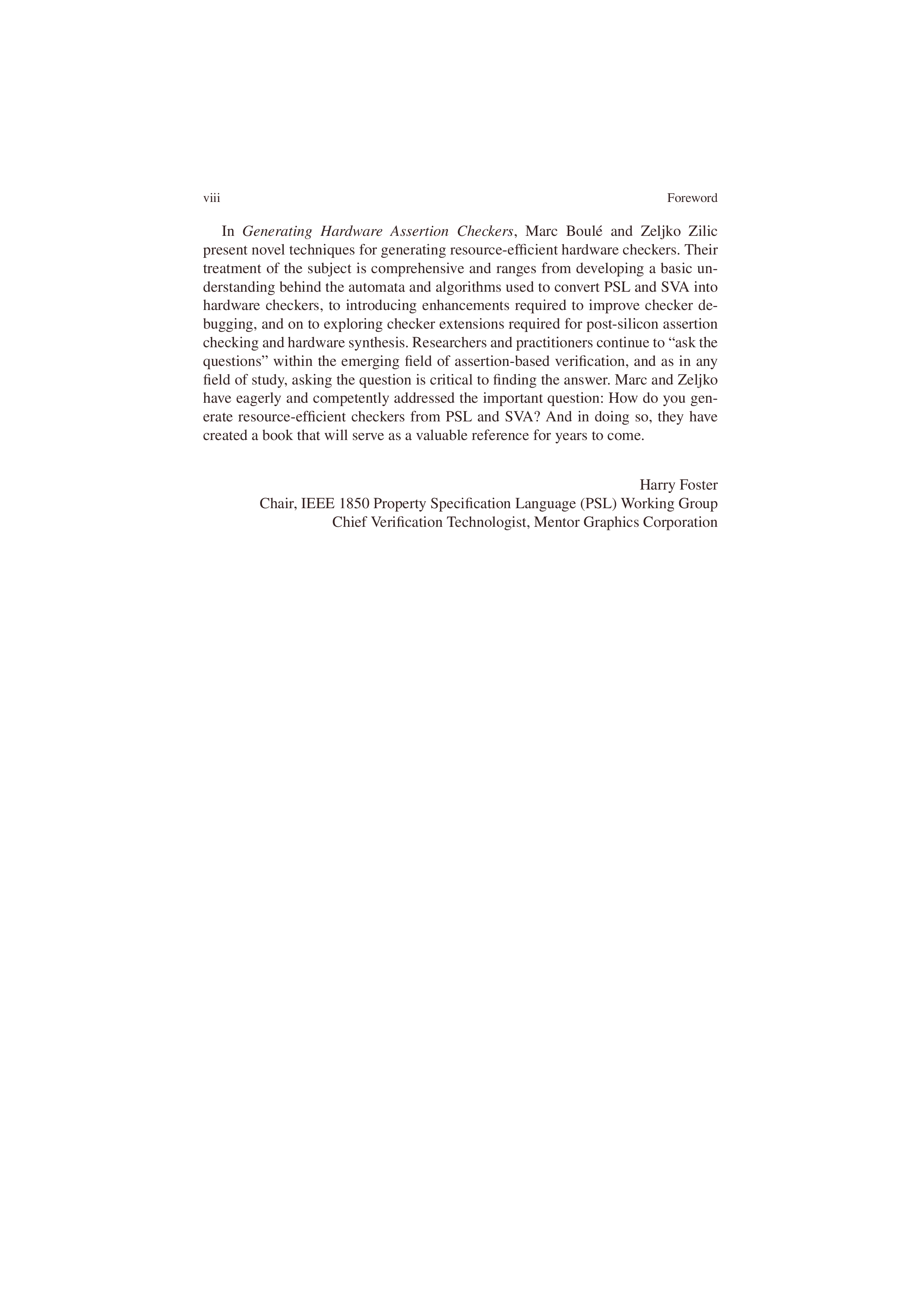 viii Foreword

In Generating Hardware Assertion Checkers, Marc Boulé and Zeljko Zilic present novel techniques for generating resource-efficient hardware checkers. Their treatment of the subject is comprehensive and ranges from developing a basic understanding behind the automata and algorithms used to convert PSL and SVA into hardware checkers, to introducing enhancements required to improve checker debugging, and on to exploring checker extensions required for post-silicon assertion checking and hardware synthesis. Researchers and practitioners continue to “ask the questions” within the emerging field of assertion-based verification, and as in any field of study, asking the question is critical to finding the answer. Marc and Zeljko have eagerly and competently addressed the important question: How do you generate resource-efficient checkers from PSL and SVA? And in doing so, they have created a book that will serve as a valuable reference for years to come.

Harry Foster
Chair, IEEE 1850 Property Specification Language (PSL) Working Group
Chief Verification Technologist, Mentor Graphics Corporation